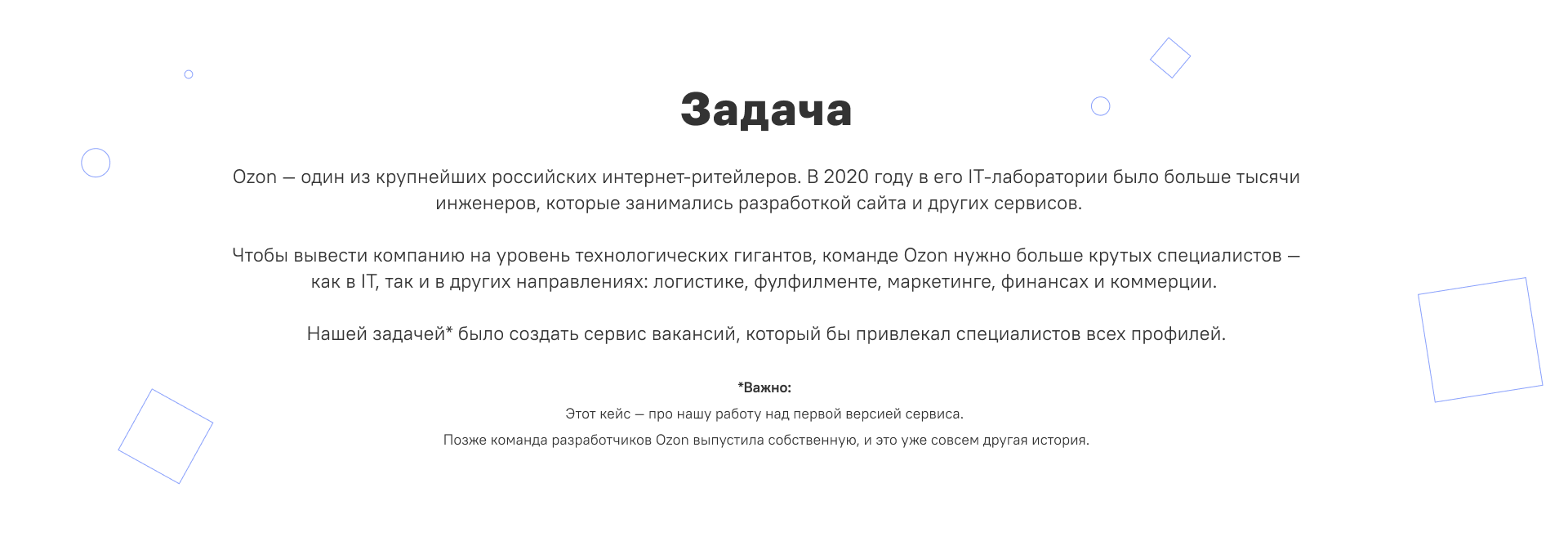 Задача

Ozon — один из крупнейших российских интернет-ритейлеров. В 2020 году в его IT-лаборатории было больше тысячи инженеров, которые занимались разработкой сайта и других сервисов.

Чтобы вывести компанию на уровень технологических гигантов, команде Ozon нужно больше крутых специалистов — как в IT, так и в других направлениях: логистике, фулфилменте, маркетинге, финансах и коммерции.

Нашей задачей* было создать сервис вакансий, который бы привлекал специалистов всех профилей.

*Важно:

Этот кейс — про нашу работу над первой версией сервиса.

Позже команда разработчиков Ozon выпустила собственную, и это уже совсем другая история.